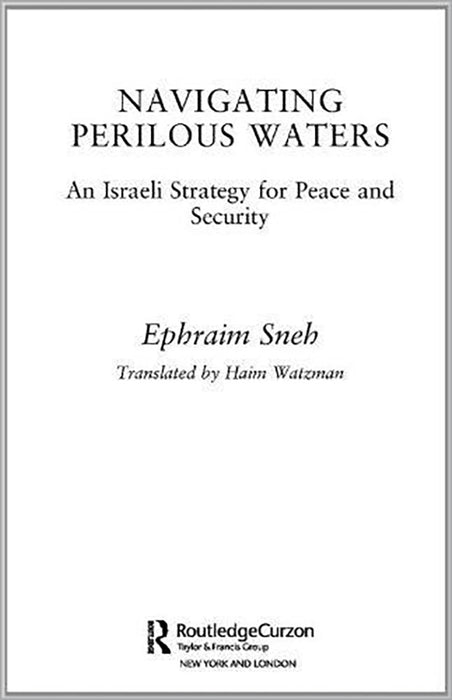 NAVIGATING PERILOUS WATERS

An Israeli Strategy for Peace and Security

Ephraim Sneh

Translated by Haim Watzman

RoutledgeCurzon
Taylor & Francis Group
NEW YORK AND LONDON